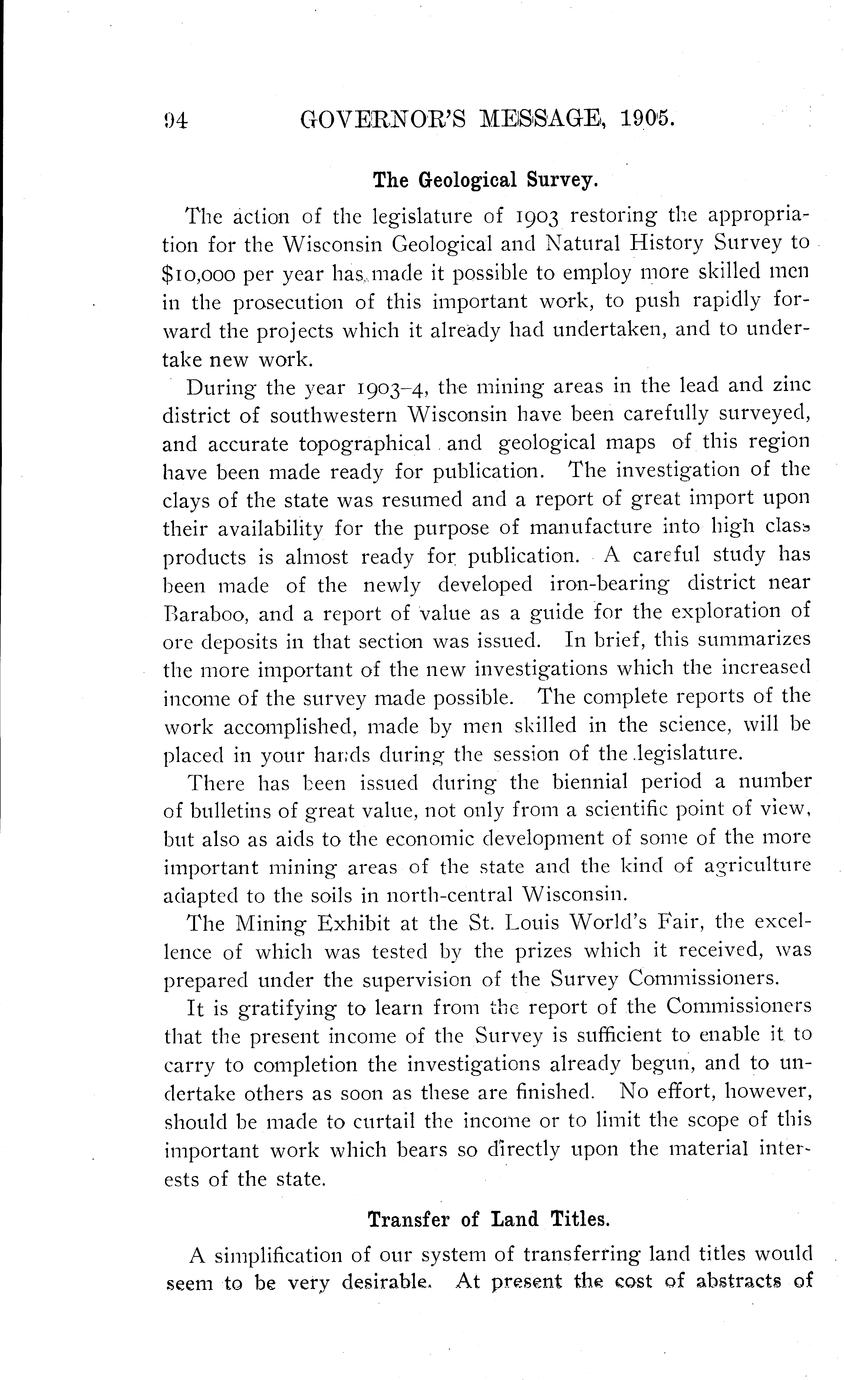 94 GOVERNOR'S MESSAGE, 1905.

The Geological Survey.

The action of the legislature of 1903 restoring the appropriation for the Wisconsin Geological and Natural History Survey to $10,000 per year has made it possible to employ more skilled men in the prosecution of this important work, to push rapidly forward the projects which it already had undertaken, and to undertake new work.

During the year 1903–4, the mining areas in the lead and zinc district of southwestern Wisconsin have been carefully surveyed, and accurate topographical and geological maps of this region have been made ready for publication. The investigation of the clays of the state was resumed and a report of great import upon their availability for the purpose of manufacture into high class products is almost ready for publication. A careful study has been made of the newly developed iron-bearing district near Baraboo, and a report of value as a guide for the exploration of ore deposits in that section was issued. In brief, this summarizes the more important of the new investigations which the increased income of the survey made possible. The complete reports of the work accomplished, made by men skilled in the science, will be placed in your hands during the session of the legislature.

There has been issued during the biennial period a number of bulletins of great value, not only from a scientific point of view, but also as aids to the economic development of some of the more important mining areas of the state and the kind of agriculture adapted to the soils in north-central Wisconsin.

The Mining Exhibit at the St. Louis World's Fair, the excellence of which was tested by the prizes which it received, was prepared under the supervision of the Survey Commissioners.

It is gratifying to learn from the report of the Commissioners that the present income of the Survey is sufficient to enable it to carry to completion the investigations already begun, and to undertake others as soon as these are finished. No effort, however, should be made to curtail the income or to limit the scope of this important work which bears so directly upon the material interests of the state.

Transfer of Land Titles.

A simplification of our system of transferring land titles would seem to be very desirable. At present the cost of abstracts of